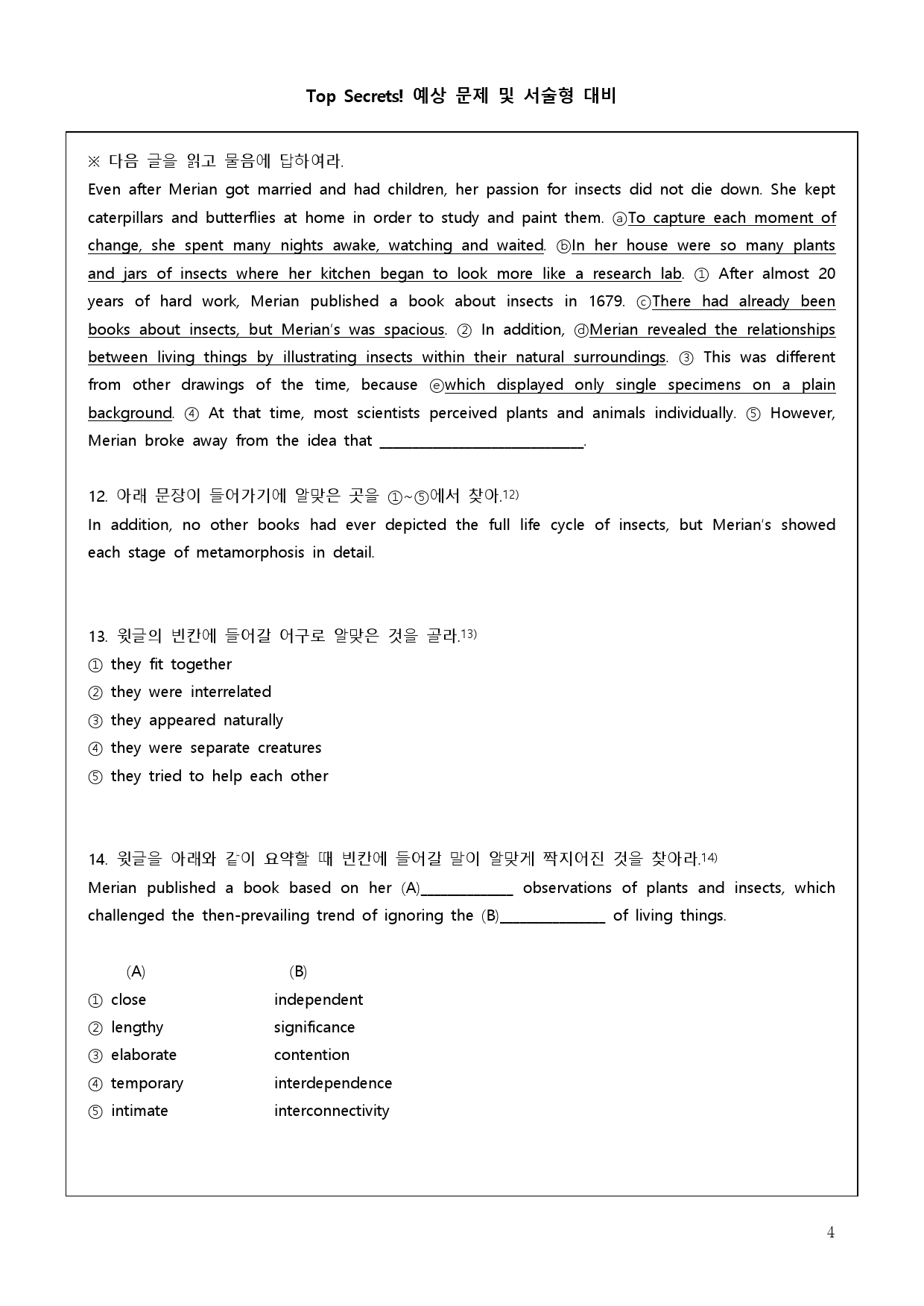 Top Secrets! 예상 문제 및 서술형 대비

※ 다음 글을 읽고 물음에 답하여라.
Even after Merian got married and had children, her passion for insects did not die down. She kept caterpillars and butterflies at home in order to study and paint them. ⓐTo capture each moment of change, she spent many nights awake, watching and waited. ⓑIn her house were so many plants and jars of insects where her kitchen began to look more like a research lab. ① After almost 20 years of hard work, Merian published a book about insects in 1679. ⓒThere had already been books about insects, but Merian's was spacious. ② In addition, ⓓMerian revealed the relationships between living things by illustrating insects within their natural surroundings. ③ This was different from other drawings of the time, because ⓔwhich displayed only single specimens on a plain background. ④ At that time, most scientists perceived plants and animals individually. ⑤ However, Merian broke away from the idea that ____.

12. 아래 문장이 들어가기에 알맞은 곳을 ①~⑤에서 찾아.$^{12)}$
In addition, no other books had ever depicted the full life cycle of insects, but Merian's showed each stage of metamorphosis in detail.

13. 윗글의 빈칸에 들어갈 어구로 알맞은 것을 골라.$^{13)}$
① they fit together
② they were interrelated
③ they appeared naturally
④ they were separate creatures
⑤ they tried to help each other

14. 윗글을 아래와 같이 요약할 때 빈칸에 들어갈 말이 알맞게 짝지어진 것을 찾아라.$^{14)}$
Merian published a book based on her (A)____ observations of plants and insects, which challenged the then-prevailing trend of ignoring the (B)____ of living things.

(A) (B)
① close independent
② lengthy significance
③ elaborate contention
④ temporary interdependence
⑤ intimate interconnectivity

4